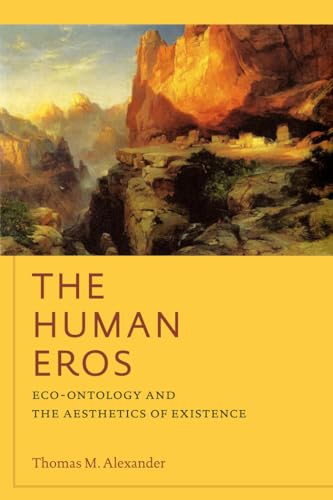 THE HUMAN EROS

ECO-ONTOLOGY AND THE AESTHETICS OF EXISTENCE

Thomas M. Alexander